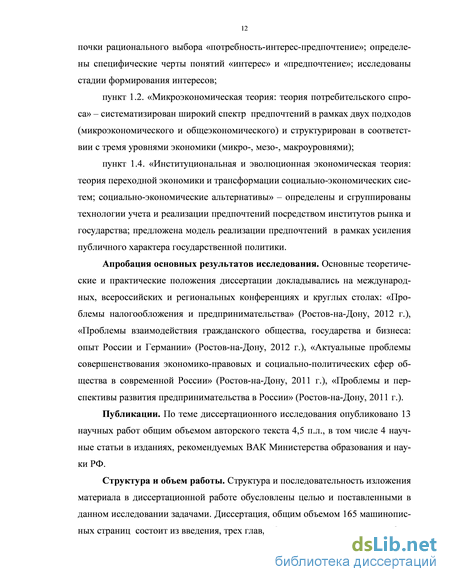 12

почки рационального выбора «потребность-интерес-предпочтение»; определены специфические черты понятий «интерес» и «предпочтение»; исследованы стадии формирования интересов;

пункт 1.2. «Микроэкономическая теория: теория потребительского спроса» – систематизирован широкий спектр предпочтений в рамках двух подходов (микроэкономического и общеэкономического) и структурирован в соответствии с тремя уровнями экономики (микро-, мезо-, макроуровнями);

пункт 1.4. «Институциональная и эволюционная экономическая теория: теория переходной экономики и трансформации социально-экономических систем; социально-экономические альтернативы» – определены и сгруппированы технологии учета и реализации предпочтений посредством институтов рынка и государства; предложена модель реализации предпочтений в рамках усиления публичного характера государственной политики.

Апробация основных результатов исследования. Основные теоретические и практические положения диссертации докладывались на международных, всероссийских и региональных конференциях и круглых столах: «Проблемы налогообложения и предпринимательства» (Ростов-на-Дону, 2012 г.), «Проблемы взаимодействия гражданского общества, государства и бизнеса: опыт России и Германии» (Ростов-на-Дону, 2012 г.), «Актуальные проблемы совершенствования экономико-правовых и социально-политических сфер общества в современной России» (Ростов-на-Дону, 2011 г.), «Проблемы и перспективы развития предпринимательства в России» (Ростов-на-Дону, 2011 г.).

Публикации. По теме диссертационного исследования опубликовано 13 научных работ общим объемом авторского текста 4,5 п.л., в том числе 4 научные статьи в изданиях, рекомендуемых ВАК Министерства образования и науки РФ.

Структура и объем работы. Структура и последовательность изложения материала в диссертационной работе обусловлены целью и поставленными в данном исследовании задачами. Диссертация, общим объемом 165 машинописных страниц состоит из введения, трех глав,

dsLib.net
библиотека диссертаций